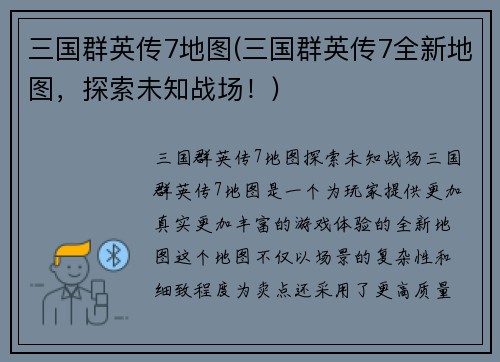 三国群英传7地图(三国群英传7全新地图，探索未知战场！)

三国群英传7地图探索未知战场三国群英传7地图是一个为玩家提供更加真实更加丰富的游戏体验的全新地图这个地图不仅以场景的复杂性和细致程度为卖点还采用了更高质量